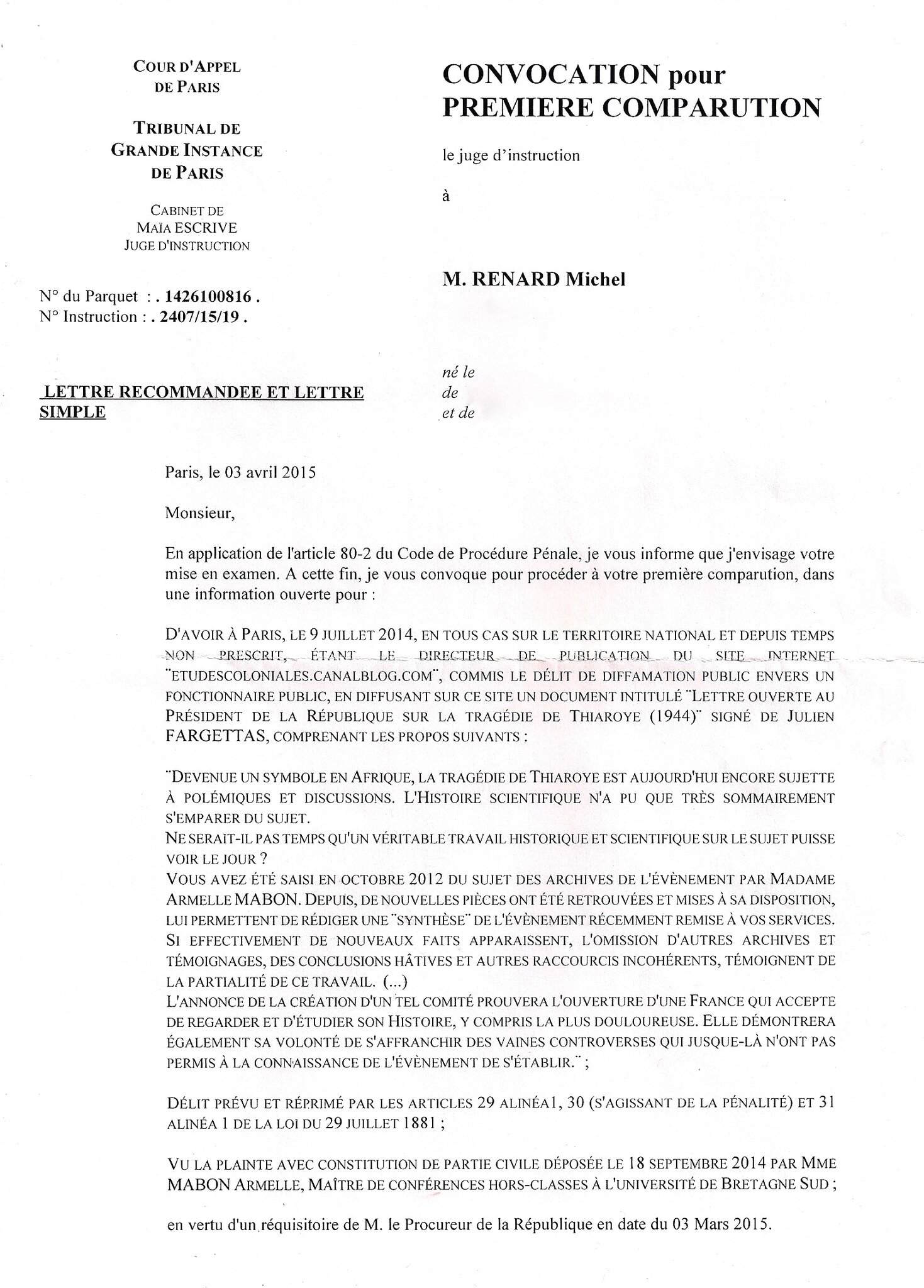 COUR D'APPEL DE PARIS

TRIBUNAL DE GRANDE INSTANCE DE PARIS

CABINET DE MAÏA ESCRIVE JUGE D'INSTRUCTION

N° du Parquet : . 1426100816 .
N° Instruction : . 2407/15/19 .

LETTRE RECOMMANDEE ET LETTRE SIMPLE

CONVOCATION pour PREMIERE COMPARUTION

le juge d'instruction

à

M. RENARD Michel

né le
de
et de

Paris, le 03 avril 2015

Monsieur,

En application de l'article 80-2 du Code de Procédure Pénale, je vous informe que j'envisage votre mise en examen. A cette fin, je vous convoque pour procéder à votre première comparution, dans une information ouverte pour :

D'AVOIR À PARIS, LE 9 JUILLET 2014, EN TOUS CAS SUR LE TERRITOIRE NATIONAL ET DEPUIS TEMPS NON PRESCRIT, ÉTANT LE DIRECTEUR DE PUBLICATION DU SITE INTERNET "ETUDESCOLONIALES.CANALBLOG.COM", COMMIS LE DÉLIT DE DIFFAMATION PUBLIC ENVERS UN FONCTIONNAIRE PUBLIC, EN DIFFUSANT SUR CE SITE UN DOCUMENT INTITULÉ "LETTRE OUVERTE AU PRÉSIDENT DE LA RÉPUBLIQUE SUR LA TRAGÉDIE DE THIAROYE (1944)" SIGNÉ DE JULIEN FARGETTAS, COMPRENANT LES PROPOS SUIVANTS :

"DEVENUE UN SYMBOLE EN AFRIQUE, LA TRAGÉDIE DE THIAROYE EST AUJOURD'HUI ENCORE SUJETTE À POLÉMIQUES ET DISCUSSIONS. L'HISTOIRE SCIENTIFIQUE N'A PU QUE TRÈS SOMMAIREMENT S'EMPARER DU SUJET.
NE SERAIT-IL PAS TEMPS QU'UN VÉRITABLE TRAVAIL HISTORIQUE ET SCIENTIFIQUE SUR LE SUJET PUISSE VOIR LE JOUR ?
VOUS AVEZ ÉTÉ SAISI EN OCTOBRE 2012 DU SUJET DES ARCHIVES DE L'ÉVÈNEMENT PAR MADAME ARMELLE MABON. DEPUIS, DE NOUVELLES PIÈCES ONT ÉTÉ RETROUVÉES ET MISES À SA DISPOSITION, LUI PERMETTENT DE RÉDIGER UNE "SYNTHÈSE" DE L'ÉVÈNEMENT RÉCEMMENT REMISE À VOS SERVICES. SI EFFECTIVEMENT DE NOUVEAUX FAITS APPARAISSENT, L'OMISSION D'AUTRES ARCHIVES ET TÉMOIGNAGES, DES CONCLUSIONS HÂTIVES ET AUTRES RACCOURCIS INCOHÉRENTS, TÉMOIGNENT DE LA PARTIALITÉ DE CE TRAVAIL. (...)
L'ANNONCE DE LA CRÉATION D'UN TEL COMITÉ PROUVERA L'OUVERTURE D'UNE FRANCE QUI ACCEPTE DE REGARDER ET D'ÉTUDIER SON HISTOIRE, Y COMPRIS LA PLUS DOULOUREUSE. ELLE DÉMONTRERA ÉGALEMENT SA VOLONTÉ DE S'AFFRANCHIR DES VAINES CONTROVERSES QUI JUSQUE-LÀ N'ONT PAS PERMIS À LA CONNAISSANCE DE L'ÉVÈNEMENT DE S'ÉTABLIR." ;

DÉLIT PRÉVU ET RÉPRIMÉ PAR LES ARTICLES 29 ALINÉA1, 30 (S'AGISSANT DE LA PÉNALITÉ) ET 31 ALINÉA 1 DE LA LOI DU 29 JUILLET 1881 ;

VU LA PLAINTE AVEC CONSTITUTION DE PARTIE CIVILE DÉPOSÉE LE 18 SEPTEMBRE 2014 PAR MME MABON ARMELLE, MAÎTRE DE CONFÉRENCES HORS-CLASSES À L'UNIVERSITÉ DE BRETAGNE SUD ;

en vertu d'un réquisitoire de M. le Procureur de la République en date du 03 Mars 2015.